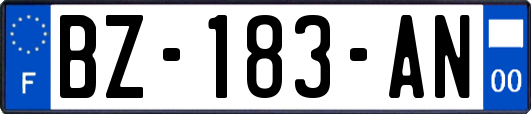 F
BZ-183-AN
00